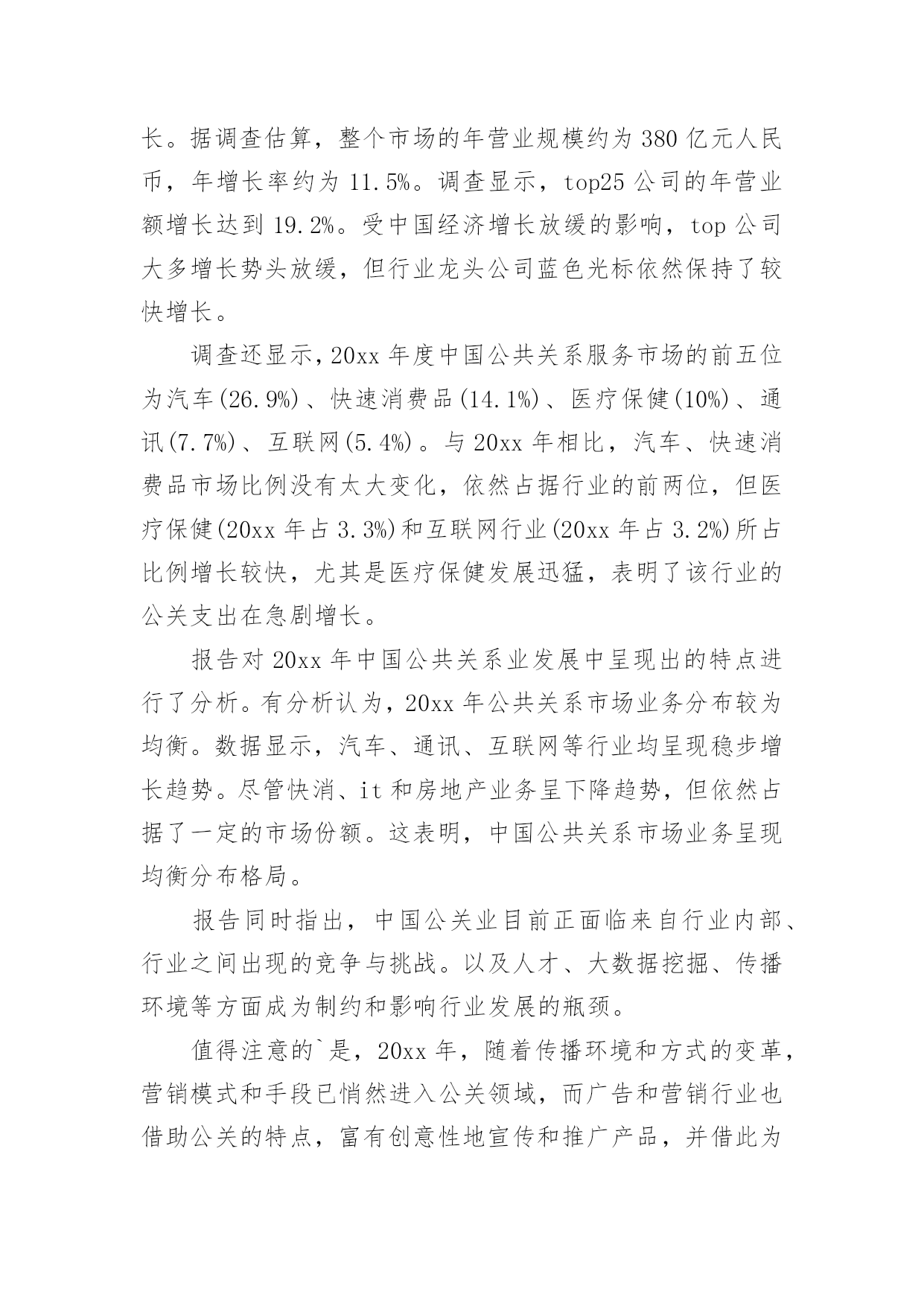 长。据调查估算，整个市场的年营业规模约为 380 亿元人民币，年增长率约为 11.5%。调查显示，top25 公司的年营业额增长达到 19.2%。受中国经济增长放缓的影响，top 公司大多增长势头放缓，但行业龙头公司蓝色光标依然保持了较快增长。

调查还显示，20xx 年度中国公共关系服务市场的前五位为汽车(26.9%)、快速消费品(14.1%)、医疗保健(10%)、通讯(7.7%)、互联网(5.4%)。与 20xx 年相比，汽车、快速消费品市场比例没有太大变化，依然占据行业的前两位，但医疗保健(20xx 年占 3.3%)和互联网行业(20xx 年占 3.2%)所占比例增长较快，尤其是医疗保健发展迅猛，表明了该行业的公关支出在急剧增长。

报告对 20xx 年中国公共关系业发展中呈现出的特点进行了分析。有分析认为，20xx 年公共关系市场业务分布较为均衡。数据显示，汽车、通讯、互联网等行业均呈现稳步增长趋势。尽管快消、it 和房地产业务呈下降趋势，但依然占据了一定的市场份额。这表明，中国公共关系市场业务呈现均衡分布格局。

报告同时指出，中国公关业目前正面临来自行业内部、行业之间出现的竞争与挑战。以及人才、大数据挖掘、传播环境等方面成为制约和影响行业发展的瓶颈。

值得注意的`是，20xx 年，随着传播环境和方式的变革，营销模式和手段已悄然进入公关领域，而广告和营销行业也借助公关的特点，富有创意性地宣传和推广产品，并借此为